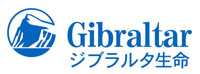 Gibraltar
ジブラルタ生命